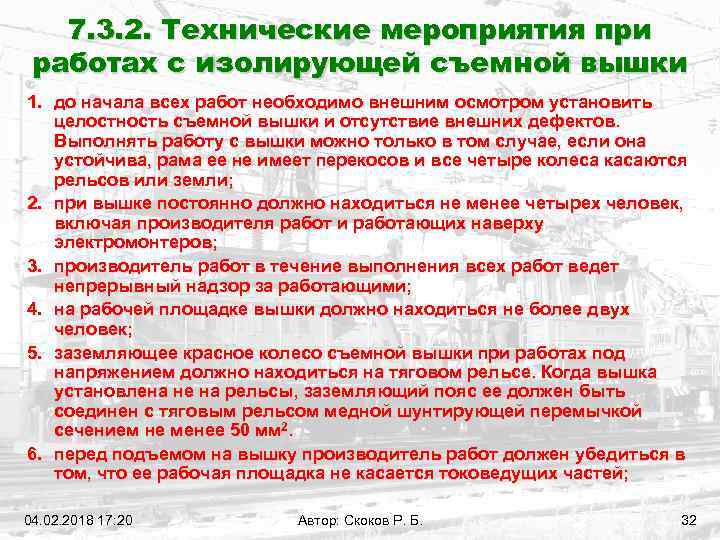 7.3.2. Технические мероприятия при работах с изолирующей съемной вышки

1. до начала всех работ необходимо внешним осмотром установить целостность съемной вышки и отсутствие внешних дефектов. Выполнять работу с вышки можно только в том случае, если она устойчива, рама ее не имеет перекосов и все четыре колеса касаются рельсов или земли;
2. при вышке постоянно должно находиться не менее четырех человек, включая производителя работ и работающих наверху электромонтеров;
3. производитель работ в течение выполнения всех работ ведет непрерывный надзор за работающими;
4. на рабочей площадке вышки должно находиться не более двух человек;
5. заземляющее красное колесо съемной вышки при работах под напряжением должно находиться на тяговом рельсе. Когда вышка установлена не на рельсы, заземляющий пояс ее должен быть соединен с тяговым рельсом медной шунтирующей перемычкой сечением не менее 50 мм$^2$.
6. перед подъемом на вышку производитель работ должен убедиться в том, что ее рабочая площадка не касается токоведущих частей;

04.02.2018 17:20
Автор: Скоков Р. Б.
32